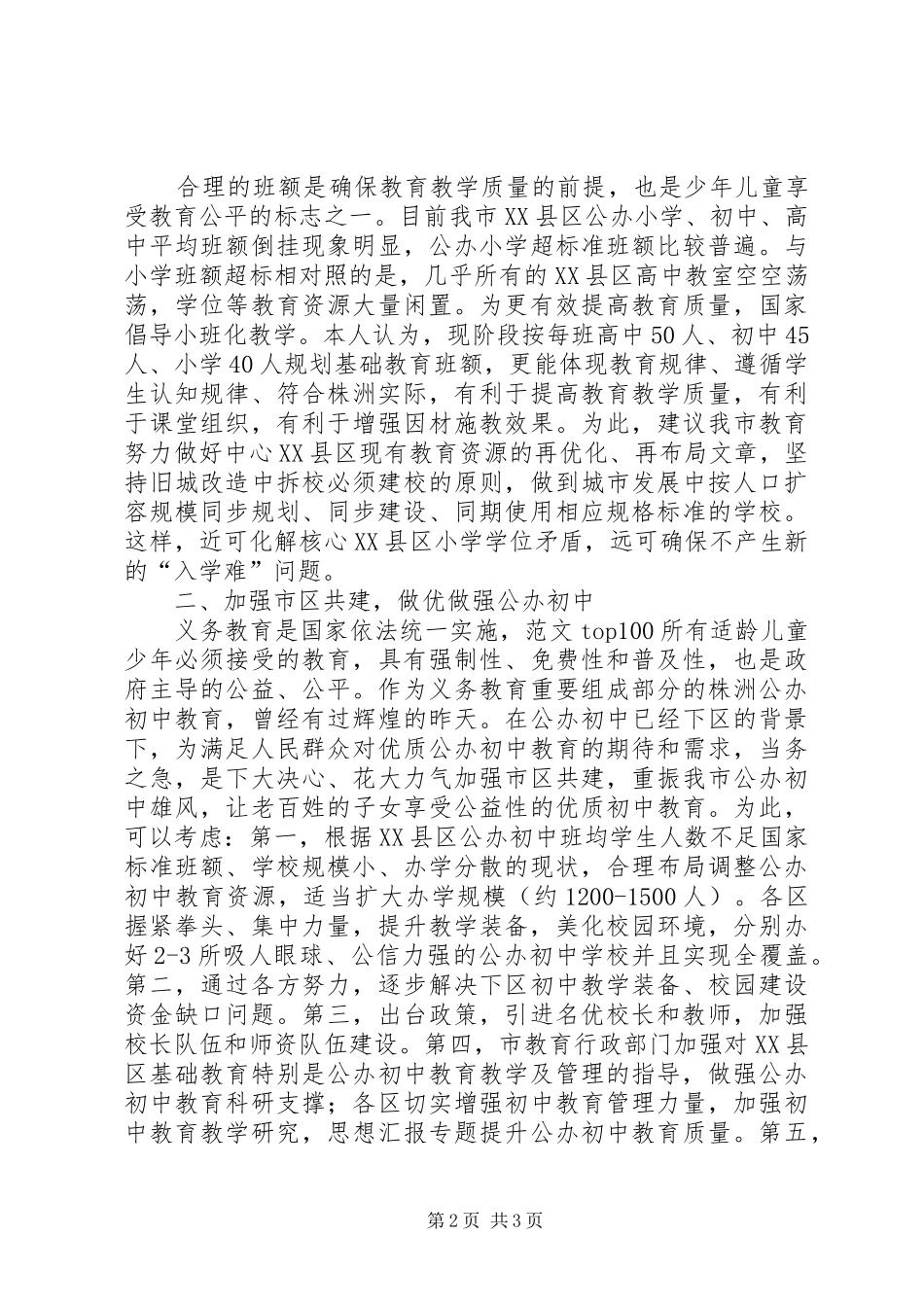 合理的班额是确保教育教学质量的前提，也是少年儿童享受教育公平的标志之一。目前我市XX县区公办小学、初中、高中平均班额倒挂现象明显，公办小学超标准班额比较普遍。与小学班额超标相对照的是，几乎所有的XX县区高中教室空空荡荡，学位等教育资源大量闲置。为更有效提高教育质量，国家倡导小班化教学。本人认为，现阶段按每班高中50人、初中45人、小学40人规划基础教育班额，更能体现教育规律、遵循学生认知规律、符合株洲实际，有利于提高教育教学质量，有利于课堂组织，有利于增强因材施教效果。为此，建议我市教育努力做好中心XX县区现有教育资源的再优化、再布局文章，坚持旧城改造中拆校必须建校的原则，做到城市发展中按人口扩容规模同步规划、同步建设、同期使用相应规格标准的学校。这样，近可化解核心XX县区小学学位矛盾，远可确保不产生新的“入学难”问题。

二、加强市区共建，做优做强公办初中

义务教育是国家依法统一实施，范文top100所有适龄儿童少年必须接受的教育，具有强制性、免费性和普及性，也是政府主导的公益、公平。作为义务教育重要组成部分的株洲公办初中教育，曾经有过辉煌的昨天。在公办初中已经下区的背景下，为满足人民群众对优质公办初中教育的期待和需求，当务之急，是下大决心、花大力气加强市区共建，重振我市公办初中雄风，让老百姓的子女享受公益性的优质初中教育。为此，可以考虑：第一，根据XX县区公办初中班均学生人数不足国家标准班额、学校规模小、办学分散的现状，合理布局调整公办初中教育资源，适当扩大办学规模（约1200-1500人）。各区握紧拳头、集中力量，提升教学装备，美化校园环境，分别办好2-3所吸人眼球、公信力强的公办初中学校并且实现全覆盖。第二，通过各方努力，逐步解决下区初中教学装备、校园建设资金缺口问题。第三，出台政策，引进名优校长和教师，加强校长队伍和师资队伍建设。第四，市教育行政部门加强对XX县区基础教育特别是公办初中教育教学及管理的指导，做强公办初中教育科研支撑；各区切实增强初中教育管理力量，加强初中教育教学研究，思想汇报专题提升公办初中教育质量。第五，

第2页 共3页